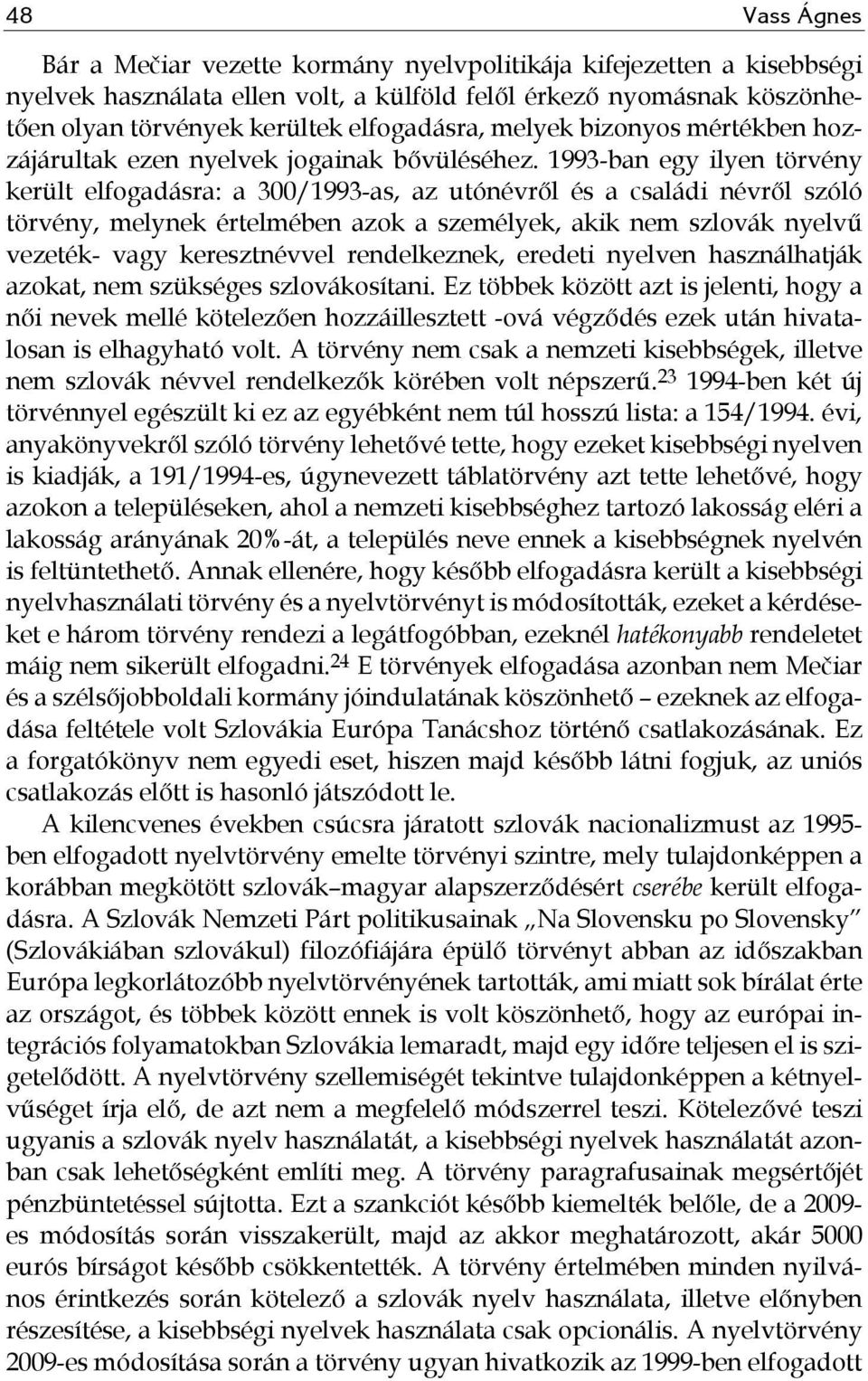 48 Vass Ágnes

Bár a Mečiar vezette kormány nyelvpolitikája kifejezetten a kisebbségi nyelvek használata ellen volt, a külföld felől érkező nyomásnak köszönhetően olyan törvények kerültek elfogadásra, melyek bizonyos mértékben hozzájárultak ezen nyelvek jogainak bővüléséhez. 1993-ban egy ilyen törvény került elfogadásra: a 300/1993-as, az utónévről és a családi névről szóló törvény, melynek értelmében azok a személyek, akik nem szlovák nyelvű vezeték- vagy keresztnévvel rendelkeznek, eredeti nyelven használhatják azokat, nem szükséges szlovákosítani. Ez többek között azt is jelenti, hogy a női nevek mellé kötelezően hozzáillesztett -ová végződés ezek után hivatalosan is elhagyható volt. A törvény nem csak a nemzeti kisebbségek, illetve nem szlovák névvel rendelkezők körében volt népszerű.$^{23}$ 1994-ben két új törvénnyel egészült ki ez az egyébként nem túl hosszú lista: a 154/1994. évi, anyakönyvekről szóló törvény lehetővé tette, hogy ezeket kisebbségi nyelven is kiadják, a 191/1994-es, úgynevezett táblatörvény azt tette lehetővé, hogy azokon a településeken, ahol a nemzeti kisebbséghez tartozó lakosság eléri a lakosság arányának 20%-át, a település neve ennek a kisebbségnek nyelvén is feltüntethető. Annak ellenére, hogy később elfogadásra került a kisebbségi nyelvhasználati törvény és a nyelvtörvényt is módosították, ezeket a kérdéseket e három törvény rendezi a legátfogóbban, ezeknél hatékonyabb rendeletet máig nem sikerült elfogadni.$^{24}$ E törvények elfogadása azonban nem Mečiar és a szélsőjobboldali kormány jóindulatának köszönhető – ezeknek az elfogadása feltétele volt Szlovákia Európa Tanácshoz történő csatlakozásának. Ez a forgatókönyv nem egyedi eset, hiszen majd később látni fogjuk, az uniós csatlakozás előtt is hasonló játszódott le.

A kilencvenes években csúcsra járatott szlovák nacionalizmust az 1995-ben elfogadott nyelvtörvény emelte törvényi szintre, mely tulajdonképpen a korábban megkötött szlovák–magyar alapszerződésért cserébe került elfogadásra. A Szlovák Nemzeti Párt politikusainak „Na Slovensku po Slovensky" (Szlovákiában szlovákul) filozófiájára épülő törvényt abban az időszakban Európa legkorlátozóbb nyelvtörvényének tartották, ami miatt sok bírálat érte az országot, és többek között ennek is volt köszönhető, hogy az európai integrációs folyamatokban Szlovákia lemaradt, majd egy időre teljesen el is szigetelődött. A nyelvtörvény szellemiségét tekintve tulajdonképpen a kétnyelvűséget írja elő, de azt nem a megfelelő módszerrel teszi. Kötelezővé teszi ugyanis a szlovák nyelv használatát, a kisebbségi nyelvek használatát azonban csak lehetőségként említi meg. A törvény paragrafusainak megsértőjét pénzbüntetéssel sújtotta. Ezt a szankciót később kiemelték belőle, de a 2009-es módosítás során visszakerült, majd az akkor meghatározott, akár 5000 eurós bírságot később csökkentették. A törvény értelmében minden nyilvános érintkezés során kötelező a szlovák nyelv használata, illetve előnyben részesítése, a kisebbségi nyelvek használata csak opcionális. A nyelvtörvény 2009-es módosítása során a törvény ugyan hivatkozik az 1999-ben elfogadott